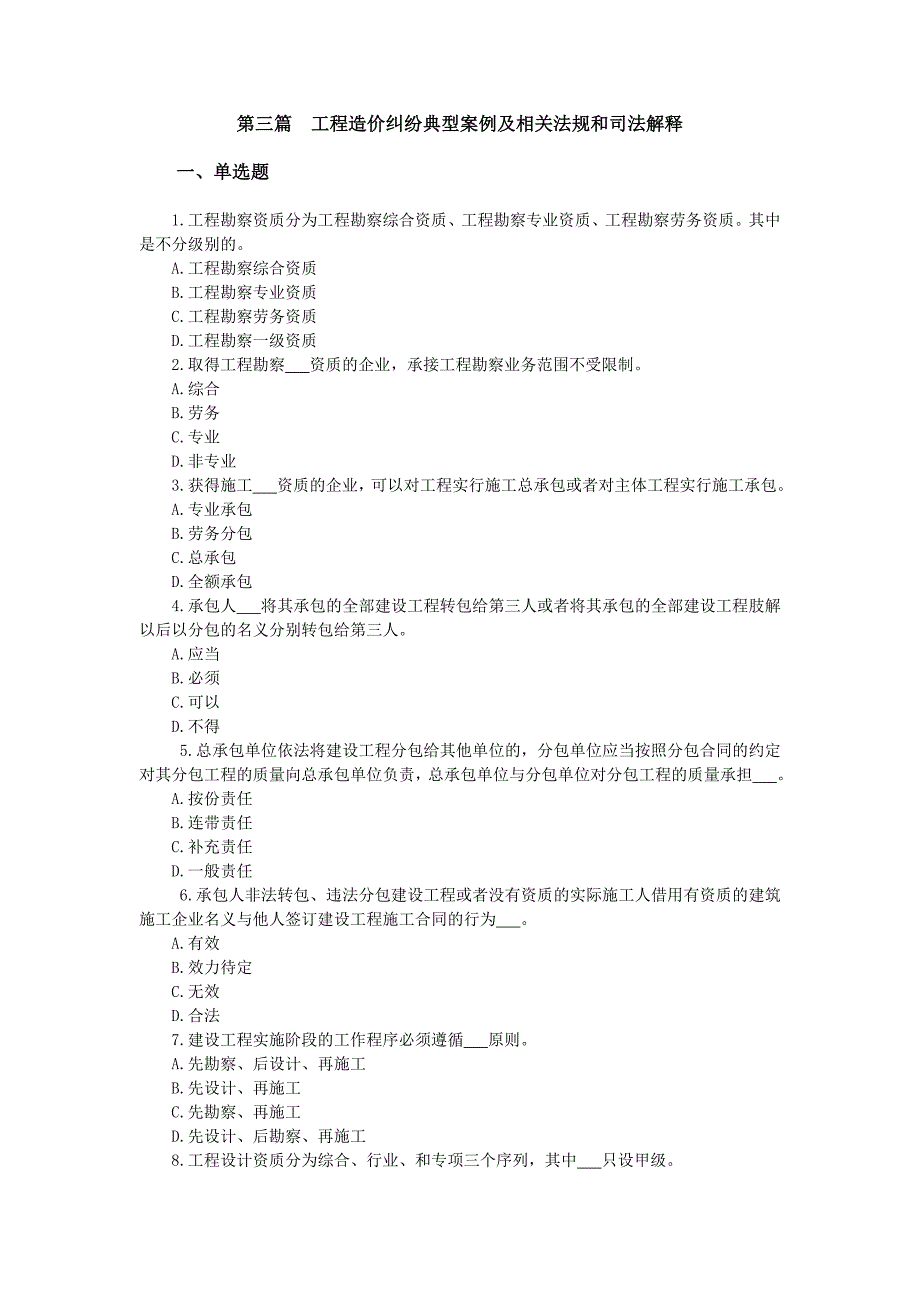 第三篇　工程造价纠纷典型案例及相关法规和司法解释

一、单选题

1.工程勘察资质分为工程勘察综合资质、工程勘察专业资质、工程勘察劳务资质。其中是不分级别的。
A.工程勘察综合资质
B.工程勘察专业资质
C.工程勘察劳务资质
D.工程勘察一级资质
2.取得工程勘察___资质的企业，承接工程勘察业务范围不受限制。
A.综合
B.劳务
C.专业
D.非专业
3.获得施工___资质的企业,可以对工程实行施工总承包或者对主体工程实行施工承包。
A.专业承包
B.劳务分包
C.总承包
D.全额承包
4.承包人___将其承包的全部建设工程转包给第三人或者将其承包的全部建设工程肢解以后以分包的名义分别转包给第三人。
A.应当
B.必须
C.可以
D.不得
5.总承包单位依法将建设工程分包给其他单位的，分包单位应当按照分包合同的约定对其分包工程的质量向总承包单位负责，总承包单位与分包单位对分包工程的质量承担___。
A.按份责任
B.连带责任
C.补充责任
D.一般责任
6.承包人非法转包、违法分包建设工程或者没有资质的实际施工人借用有资质的建筑施工企业名义与他人签订建设工程施工合同的行为___。
A.有效
B.效力待定
C.无效
D.合法
7.建设工程实施阶段的工作程序必须遵循___原则。
A.先勘察、后设计、再施工
B.先设计、再施工
C.先勘察、再施工
D.先设计、后勘察、再施工
8.工程设计资质分为综合、行业、和专项三个序列，其中___只设甲级。